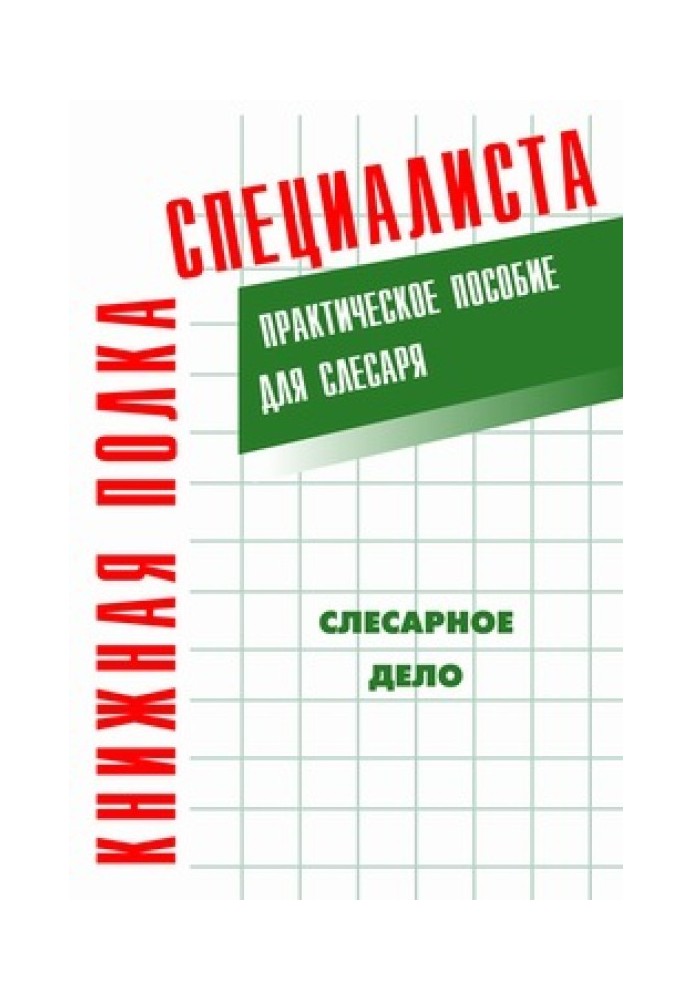 КНИЖНАЯ ПОЛКА
СПЕЦИАЛИСТА

ПРАКТИЧЕСКОЕ ПОСОБИЕ
ДЛЯ СЛЕСАРЯ

СЛЕСАРНОЕ
ДЕЛО